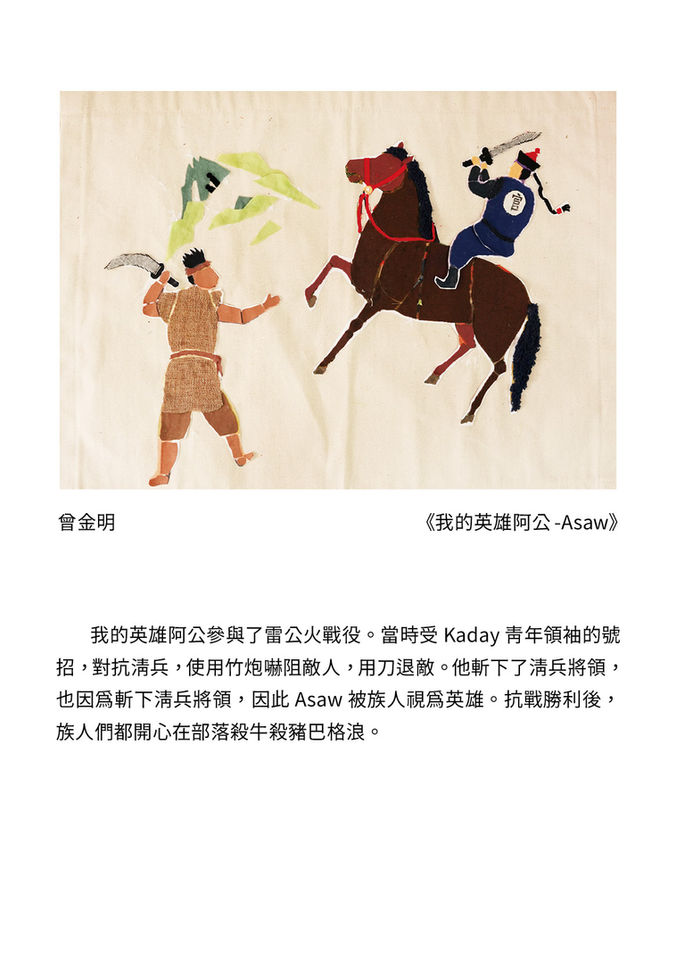 官

曾金明

《我的英雄阿公 -Asaw》

我的英雄阿公參與了雷公火戰役。當時受 Kaday 青年領袖的號招，對抗清兵，使用竹炮嚇阻敵人，用刀退敵。他斬下了清兵將領，也因爲斬下清兵將領，因此 Asaw 被族人視爲英雄。抗戰勝利後，族人們都開心在部落殺牛殺豬巴格浪。